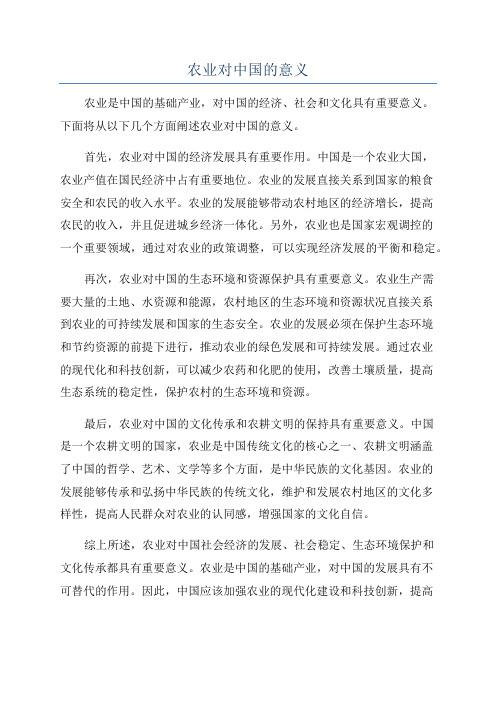 农业对中国的意义

农业是中国的基础产业，对中国的经济、社会和文化具有重要意义。下面将从以下几个方面阐述农业对中国的意义。

首先，农业对中国的经济发展具有重要作用。中国是一个农业大国，农业产值在国民经济中占有重要地位。农业的发展直接关系到国家的粮食安全和农民的收入水平。农业的发展能够带动农村地区的经济增长，提高农民的收入，并且促进城乡经济一体化。另外，农业也是国家宏观调控的一个重要领域，通过对农业的政策调整，可以实现经济发展的平衡和稳定。

再次，农业对中国的生态环境和资源保护具有重要意义。农业生产需要大量的土地、水资源和能源，农村地区的生态环境和资源状况直接关系到农业的可持续发展和国家的生态安全。农业的发展必须在保护生态环境和节约资源的前提下进行，推动农业的绿色发展和可持续发展。通过农业的现代化和科技创新，可以减少农药和化肥的使用，改善土壤质量，提高生态系统的稳定性，保护农村的生态环境和资源。

最后，农业对中国的文化传承和农耕文明的保持具有重要意义。中国是一个农耕文明的国家，农业是中国传统文化的核心之一、农耕文明涵盖了中国的哲学、艺术、文学等多个方面，是中华民族的文化基因。农业的发展能够传承和弘扬中华民族的传统文化，维护和发展农村地区的文化多样性，提高人民群众对农业的认同感，增强国家的文化自信。

综上所述，农业对中国社会经济的发展、社会稳定、生态环境保护和文化传承都具有重要意义。农业是中国的基础产业，对中国的发展具有不可替代的作用。因此，中国应该加强农业的现代化建设和科技创新，提高